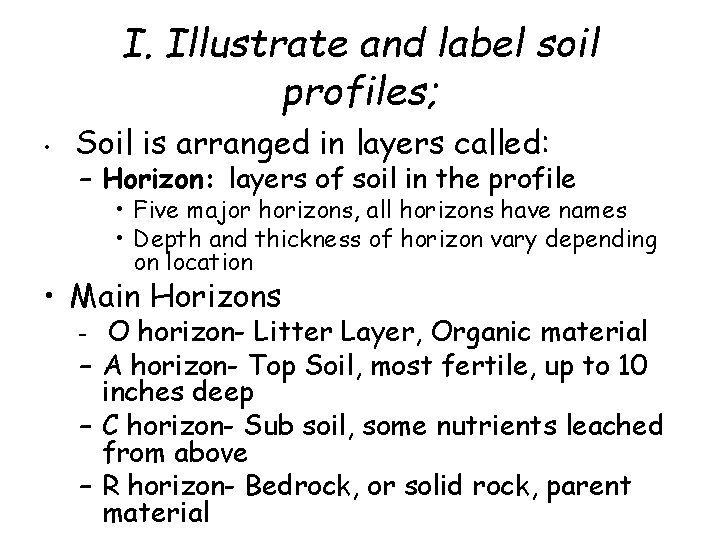 I. Illustrate and label soil profiles;

• Soil is arranged in layers called:
- Horizon: layers of soil in the profile
• Five major horizons, all horizons have names
• Depth and thickness of horizon vary depending on location

• Main Horizons
- O horizon- Litter Layer, Organic material
- A horizon- Top Soil, most fertile, up to 10 inches deep
- C horizon- Sub soil, some nutrients leached from above
- R horizon- Bedrock, or solid rock, parent material